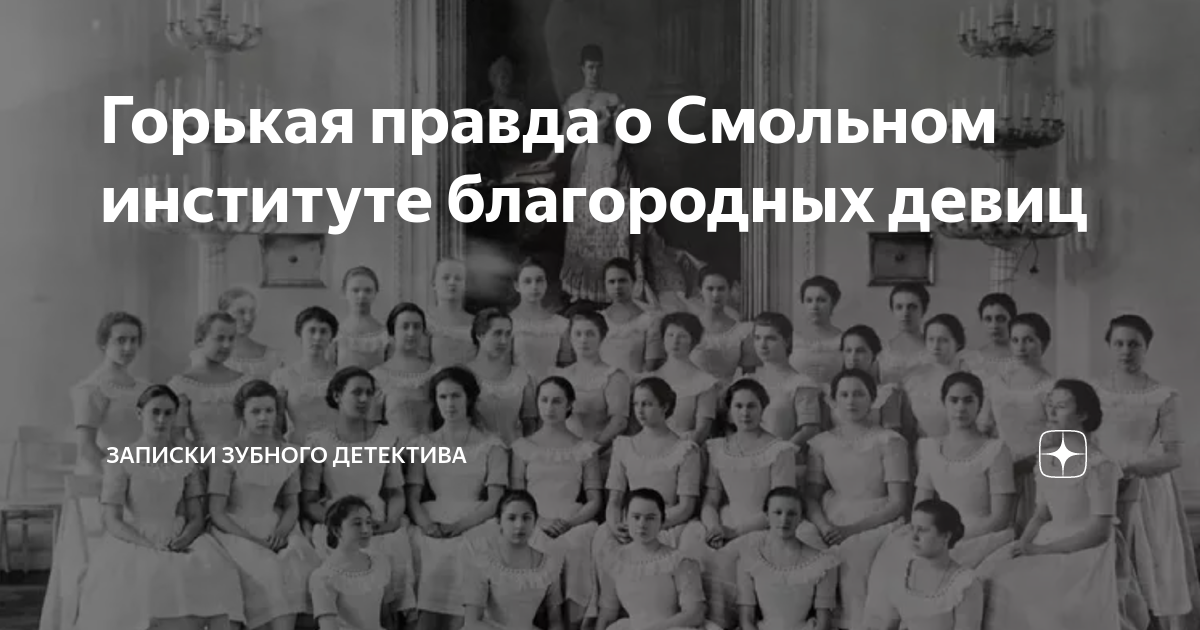 Горькая правда о Смольном институте благородных девиц

ЗАПИСКИ ЗУБНОГО ДЕТЕКТИВА